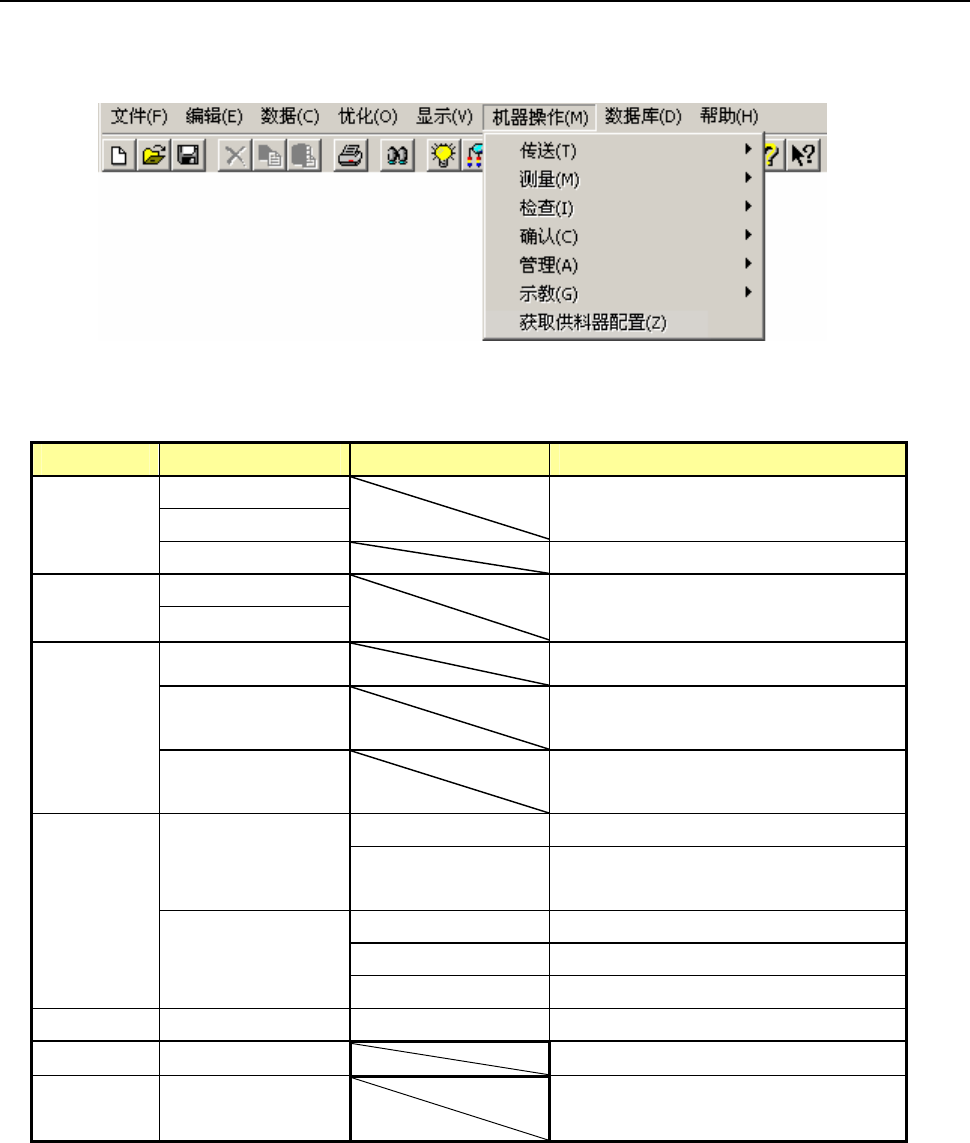 文件(F) 编辑(E) 数据(C) 优化(O) 显示(V) 机器操作(M) 数据库(D) 帮助(H)

传送(T)
测量(M)
检查(I)
确认(C)
管理(A)
示教(G)
获取供料器配置(Z)